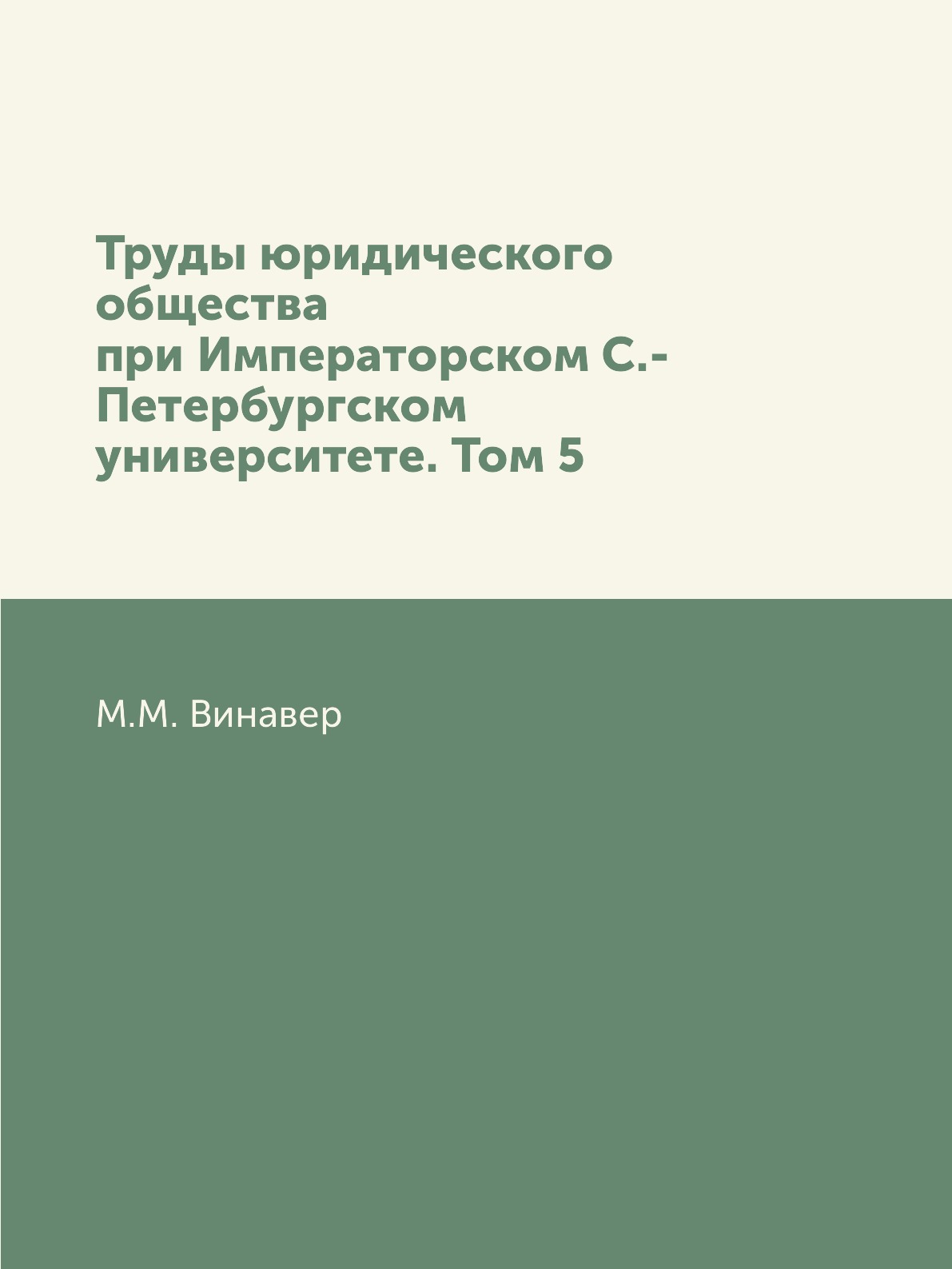 Труды юридического общества при Императорском С.-Петербургском университете. Том 5

М.М. Винавер